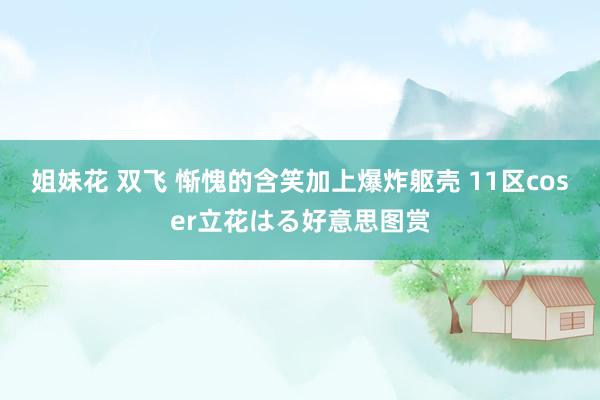 姐妹花 双飞 惭愧的含笑加上爆炸躯壳 11区coser立花はる好意思图赏